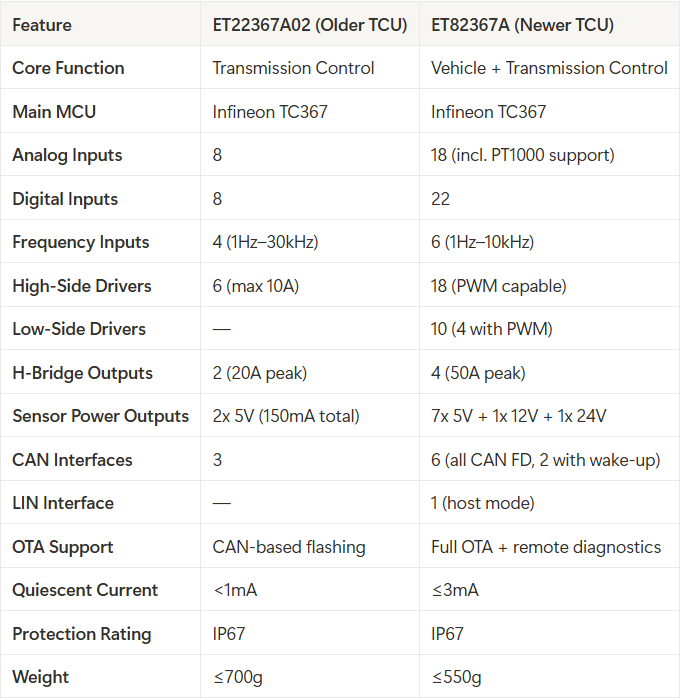 | Feature | ET22367A02 (Older TCU) | ET82367A (Newer TCU) |
|---|---|---|
| Core Function | Transmission Control | Vehicle + Transmission Control |
| Main MCU | Infineon TC367 | Infineon TC367 |
| Analog Inputs | 8 | 18 (incl. PT1000 support) |
| Digital Inputs | 8 | 22 |
| Frequency Inputs | 4 (1Hz–30kHz) | 6 (1Hz–10kHz) |
| High-Side Drivers | 6 (max 10A) | 18 (PWM capable) |
| Low-Side Drivers | — | 10 (4 with PWM) |
| H-Bridge Outputs | 2 (20A peak) | 4 (50A peak) |
| Sensor Power Outputs | 2x 5V (150mA total) | 7x 5V + 1x 12V + 1x 24V |
| CAN Interfaces | 3 | 6 (all CAN FD, 2 with wake-up) |
| LIN Interface | — | 1 (host mode) |
| OTA Support | CAN-based flashing | Full OTA + remote diagnostics |
| Quiescent Current | <1mA | ≤3mA |
| Protection Rating | IP67 | IP67 |
| Weight | ≤700g | ≤550g |